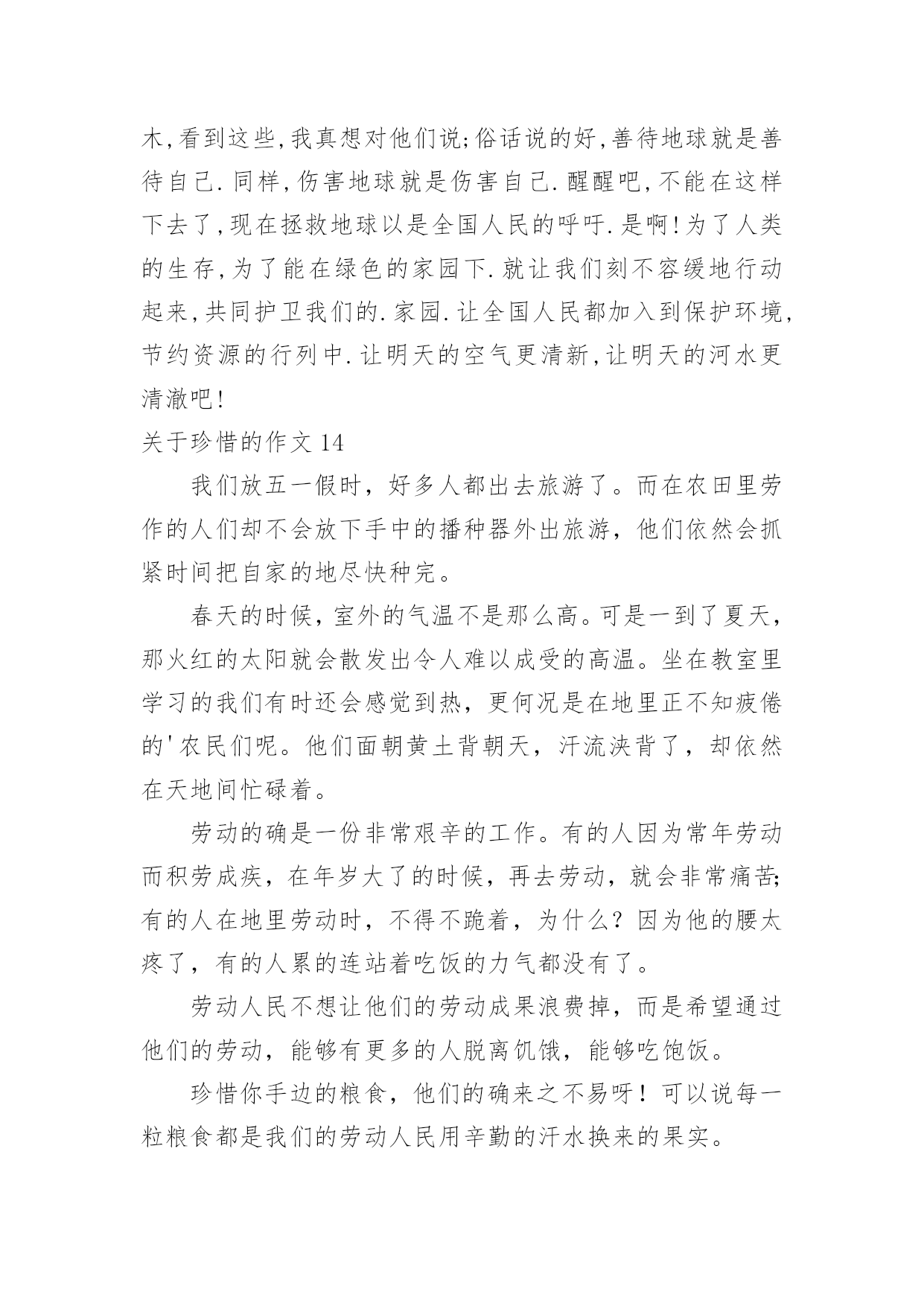 木,看到这些,我真想对他们说;俗话说的好,善待地球就是善待自己.同样,伤害地球就是伤害自己.醒醒吧,不能在这样下去了,现在拯救地球以是全国人民的呼吁.是啊!为了人类的生存,为了能在绿色的家园下.就让我们刻不容缓地行动起来,共同护卫我们的.家园.让全国人民都加入到保护环境,节约资源的行列中.让明天的空气更清新,让明天的河水更清澈吧!

关于珍惜的作文14

我们放五一假时，好多人都出去旅游了。而在农田里劳作的人们却不会放下手中的播种器外出旅游，他们依然会抓紧时间把自家的地尽快种完。

春天的时候，室外的气温不是那么高。可是一到了夏天，那火红的太阳就会散发出令人难以成受的高温。坐在教室里学习的我们有时还会感觉到热，更何况是在地里正不知疲倦的'农民们呢。他们面朝黄土背朝天，汗流浃背了，却依然在天地间忙碌着。

劳动的确是一份非常艰辛的工作。有的人因为常年劳动而积劳成疾，在年岁大了的时候，再去劳动，就会非常痛苦;有的人在地里劳动时，不得不跪着，为什么？因为他的腰太疼了，有的人累的连站着吃饭的力气都没有了。

劳动人民不想让他们的劳动成果浪费掉，而是希望通过他们的劳动，能够有更多的人脱离饥饿，能够吃饱饭。

珍惜你手边的粮食，他们的确来之不易呀！可以说每一粒粮食都是我们的劳动人民用辛勤的汗水换来的果实。